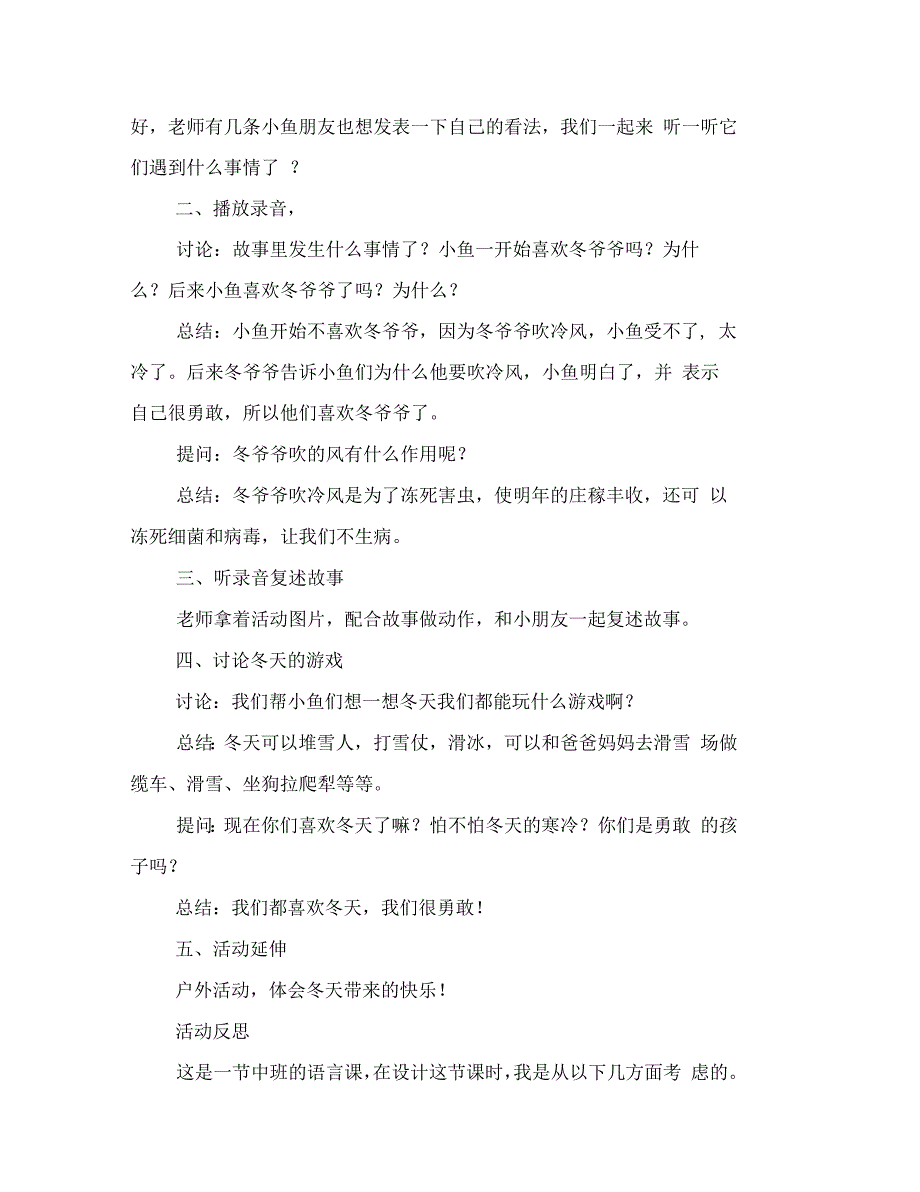 好，老师有几条小鱼朋友也想发表一下自己的看法，我们一起来 听一听它们遇到什么事情了 ？

二、播放录音，

讨论：故事里发生什么事情了？小鱼一开始喜欢冬爷爷吗？为什么？后来小鱼喜欢冬爷爷了吗？为什么？

总结：小鱼开始不喜欢冬爷爷，因为冬爷爷吹冷风，小鱼受不了，太冷了。后来冬爷爷告诉小鱼们为什么他要吹冷风，小鱼明白了，并 表示自己很勇敢，所以他们喜欢冬爷爷了。

提问：冬爷爷吹的风有什么作用呢？

总结：冬爷爷吹冷风是为了冻死害虫，使明年的庄稼丰收，还可 以冻死细菌和病毒，让我们不生病。

三、听录音复述故事

老师拿着活动图片，配合故事做动作，和小朋友一起复述故事。

四、讨论冬天的游戏

讨论：我们帮小鱼们想一想冬天我们都能玩什么游戏啊？

总结:冬天可以堆雪人，打雪仗，滑冰，可以和爸爸妈妈去滑雪 场做缆车、滑雪、坐狗拉爬犁等等。

提问:现在你们喜欢冬天了嘛？怕不怕冬天的寒冷？你们是勇敢 的孩子吗？

总结：我们都喜欢冬天，我们很勇敢！

五、活动延伸

户外活动，体会冬天带来的快乐！

活动反思

这是一节中班的语言课，在设计这节课时，我是从以下几方面考 虑的。